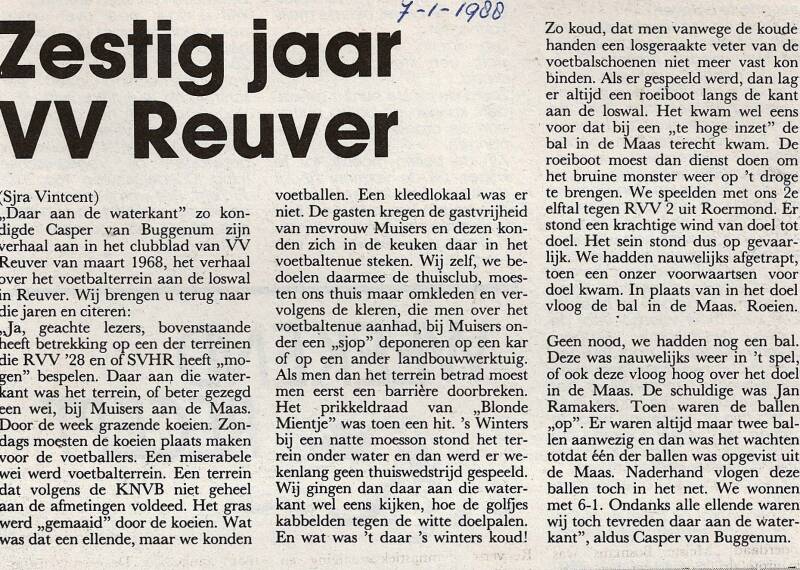 7-1-1988

Zestig jaar VV Reuver

(Sjra Vintcent)
„Daar aan de waterkant" zo kondigde Casper van Buggenum zijn verhaal aan in het clubblad van VV Reuver van maart 1968, het verhaal over het voetbalterrein aan de loswal in Reuver. Wij brengen u terug naar die jaren en citeren:
„Ja, geachte lezers, bovenstaande heeft betrekking op een der terreinen die RVV '28 en of SVHR heeft „mogen" bespelen. Daar aan die waterkant was het terrein, of beter gezegd een wei, bij Muisers aan de Maas. Door de week grazende koeien. Zondags moesten de koeien plaats maken voor de voetballers. Een miserabele wei werd voetbalterrein. Een terrein dat volgens de KNVB niet geheel aan de afmetingen voldeed. Het gras werd „gemaaid" door de koeien. Wat was dat een ellende, maar we konden voetballen. Een kleedlokaal was er niet. De gasten kregen de gastvrijheid van mevrouw Muisers en dezen konden zich in de keuken daar in het voetbaltenue steken. Wij zelf, we bedoelen daarmee de thuisclub, moesten ons thuis maar omkleden en vervolgens de kleren, die men over het voetbaltenue aanhad, bij Muisers onder een „sjop" deponeren op een kar of op een ander landbouwwerktuig. Als men dan het terrein betrad moest men eerst een barrière doorbreken. Het prikkeldraad van „Blonde Mientje" was toen een hit. 's Winters bij een natte moesson stond het terrein onder water en dan werd er wekenlang geen thuiswedstrijd gespeeld. Wij gingen dan daar aan die waterkant wel eens kijken, hoe de golfjes kabbelden tegen de witte doelpalen. En wat was 't daar 's winters koud! Zo koud, dat men vanwege de koude handen een losgeraakte veter van de voetbalschoenen niet meer vast kon binden. Als er gespeeld werd, dan lag er altijd een roeiboot langs de kant aan de loswal. Het kwam wel eens voor dat bij een „te hoge inzet" de bal in de Maas terecht kwam. De roeiboot moest dan dienst doen om het bruine monster weer op 't droge te brengen. We speelden met ons 2e elftal tegen RVV 2 uit Roermond. Er stond een krachtige wind van doel tot doel. Het sein stond dus op gevaarlijk. We hadden nauwelijks afgetrapt, toen een onzer voorwaartsen voor doel kwam. In plaats van in het doel vloog de bal in de Maas. Roeien.

Geen nood, we hadden nog een bal. Deze was nauwelijks weer in 't spel, of ook deze vloog hoog over het doel in de Maas. De schuldige was Jan Ramakers. Toen waren de ballen „op". Er waren altijd maar twee ballen aanwezig en dan was het wachten totdat één der ballen was opgevist uit de Maas. Naderhand vlogen deze ballen toch in het net. We wonnen met 6-1. Ondanks alle ellende waren wij toch tevreden daar aan de waterkant", aldus Casper van Buggenum.